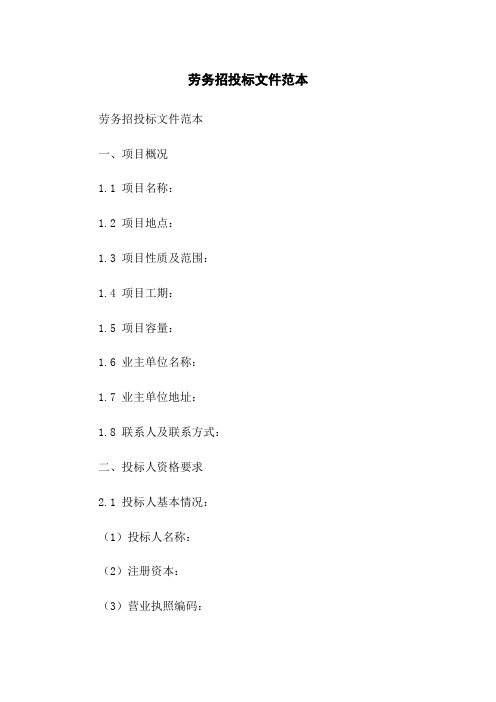 劳务招投标文件范本

劳务招投标文件范本

一、项目概况

1.1 项目名称：

1.2 项目地点：

1.3 项目性质及范围：

1.4 项目工期：

1.5 项目容量：

1.6 业主单位名称：

1.7 业主单位地址：

1.8 联系人及联系方式：

二、投标人资格要求

2.1 投标人基本情况：

（1）投标人名称：

（2）注册资本：

（3）营业执照编码：